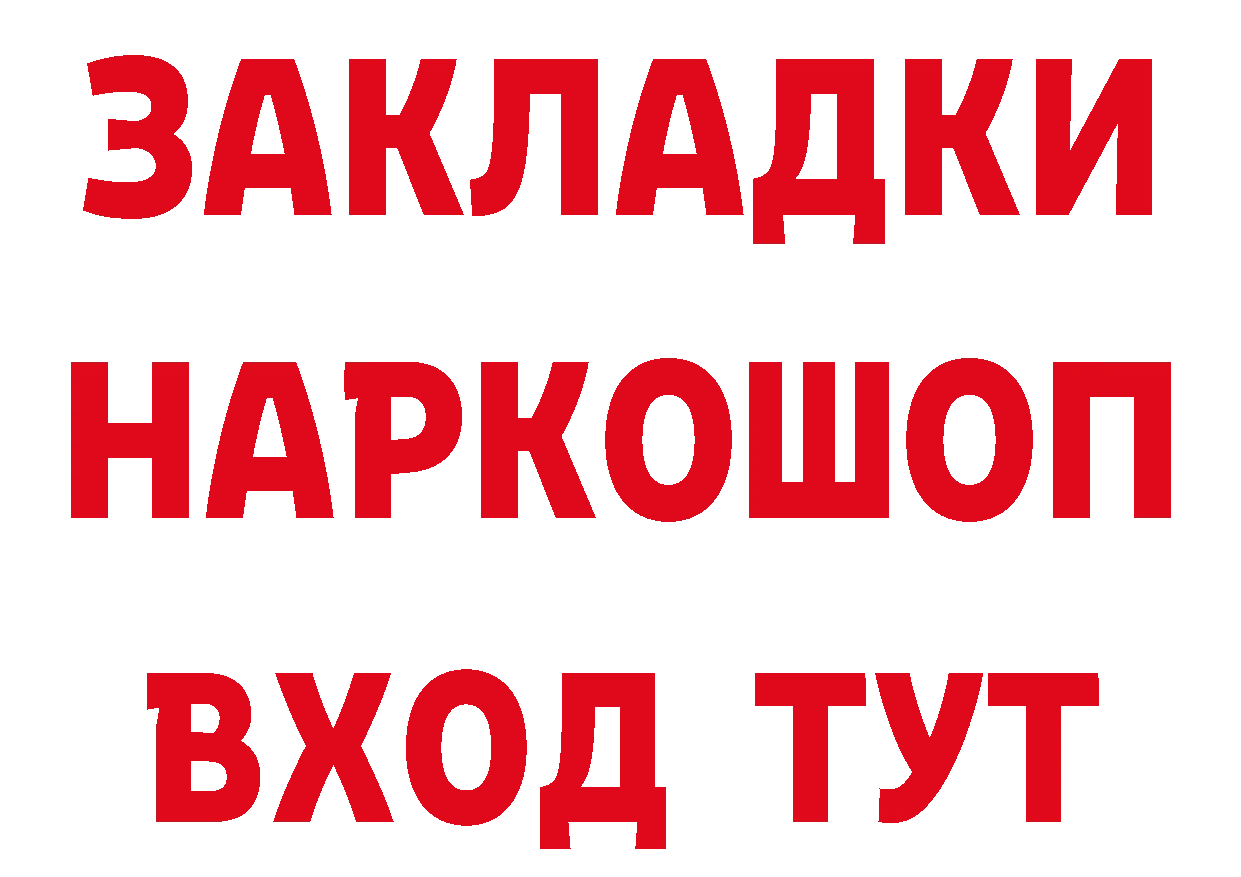 ЗАКЛАДКИ НАРКОШОП ВХОД ТУТ